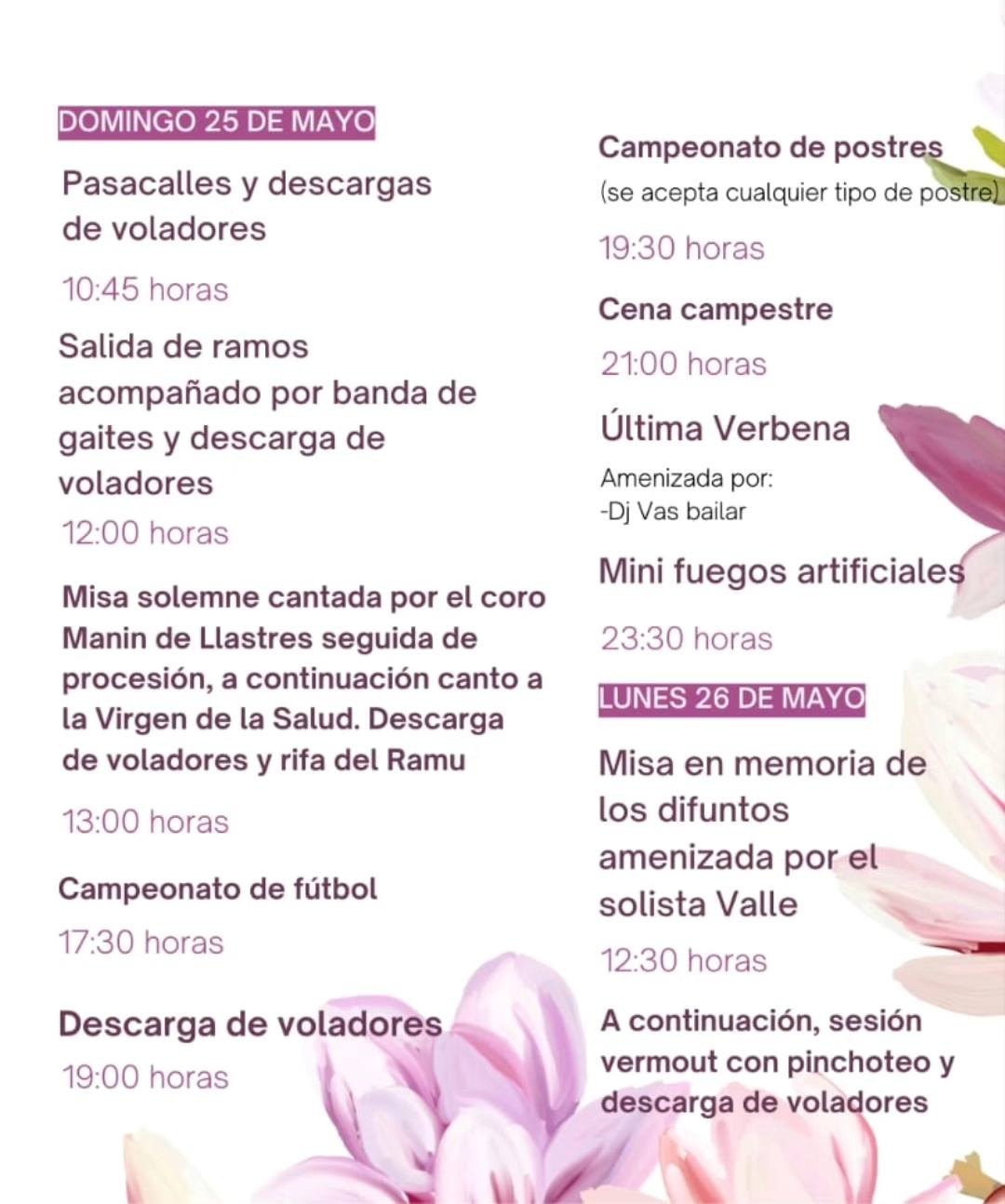 DOMINGO 25 DE MAYO

Pasacalles y descargas de voladores

10:45 horas

Salida de ramos acompañado por banda de gaites y descarga de voladores

12:00 horas

Misa solemne cantada por el coro Manin de Llastres seguida de procesión, a continuación canto a la Virgen de la Salud. Descarga de voladores y rifa del Ramu

13:00 horas

Campeonato de fútbol

17:30 horas

Descarga de voladores

19:00 horas

Campeonato de postres

(se acepta cualquier tipo de postre)

19:30 horas

Cena campestre

21:00 horas

Última Verbena

Amenizada por:
-Dj Vas bailar

Mini fuegos artificiales

23:30 horas

LUNES 26 DE MAYO

Misa en memoria de los difuntos amenizada por el solista Valle

12:30 horas

A continuación, sesión vermout con pinchoteo y descarga de voladores